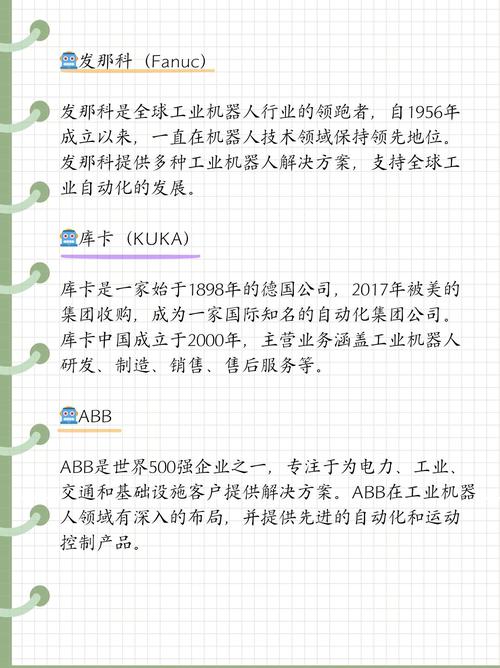 🤖发那科（Fanuc）

发那科是全球工业机器人行业的领跑者，自1956年成立以来，一直在机器人技术领域保持领先地位。发那科提供多种工业机器人解决方案，支持全球工业自动化的发展。

🤖库卡（KUKA）

库卡是一家始于1898年的德国公司，2017年被美的集团收购，成为一家国际知名的自动化集团公司。库卡中国成立于2000年，主营业务涵盖工业机器人研发、制造、销售、售后服务等。

🤖ABB

ABB是世界500强企业之一，专注于为电力、工业、交通和基础设施客户提供解决方案。ABB在工业机器人领域有深入的布局，并提供先进的自动化和运动控制产品。